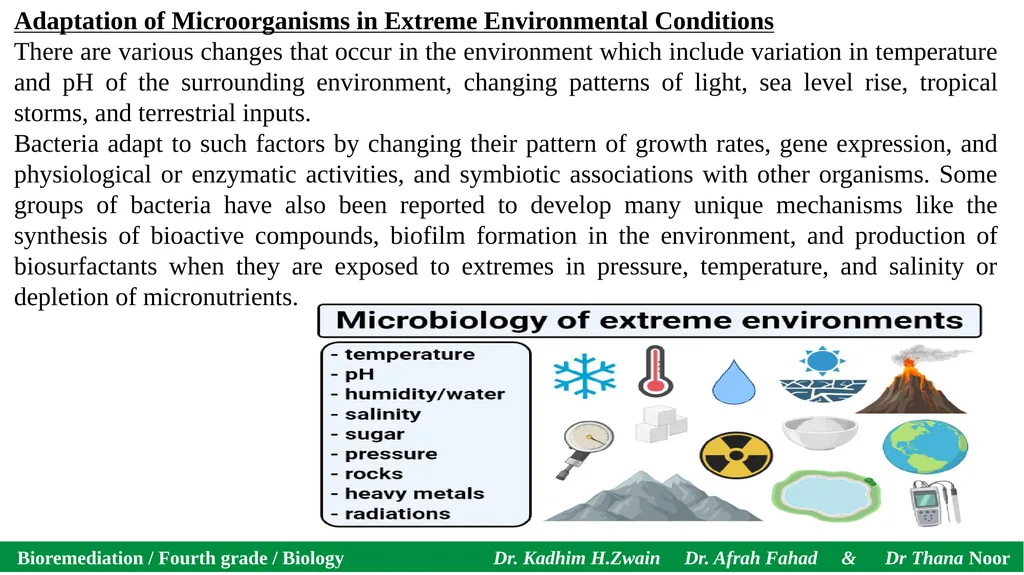 Adaptation of Microorganisms in Extreme Environmental Conditions

There are various changes that occur in the environment which include variation in temperature and pH of the surrounding environment, changing patterns of light, sea level rise, tropical storms, and terrestrial inputs.

Bacteria adapt to such factors by changing their pattern of growth rates, gene expression, and physiological or enzymatic activities, and symbiotic associations with other organisms. Some groups of bacteria have also been reported to develop many unique mechanisms like the synthesis of bioactive compounds, biofilm formation in the environment, and production of biosurfactants when they are exposed to extremes in pressure, temperature, and salinity or depletion of micronutrients.

Microbiology of extreme environments

- temperature
- pH
- humidity/water
- salinity
- sugar
- pressure
- rocks
- heavy metals
- radiations

Bioremediation / Fourth grade / Biology Dr. Kadhim H.Zwain Dr. Afrah Fahad & Dr Thana Noor